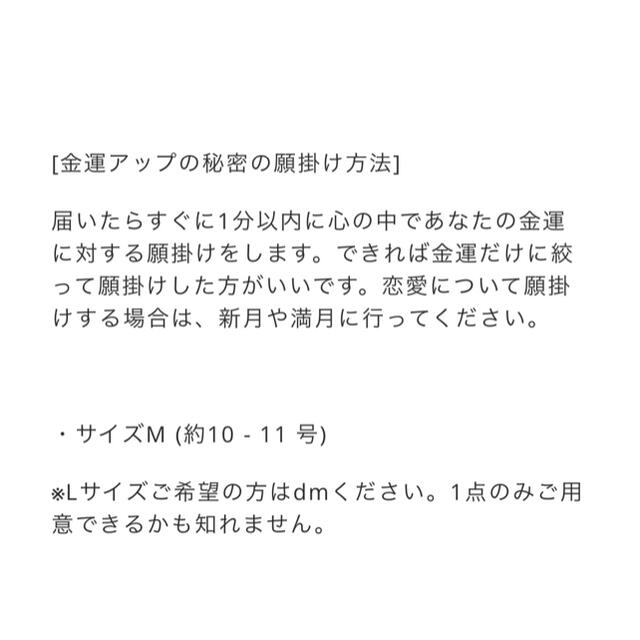 [金運アップの秘密の願掛け方法]

届いたらすぐに1分以内に心の中であなたの金運に対する願掛けをします。できれば金運だけに絞って願掛けした方がいいです。恋愛について願掛けする場合は、新月や満月に行ってください。

・サイズM (約10 - 11 号)

※Lサイズご希望の方はdmください。1点のみご用意できるかも知れません。